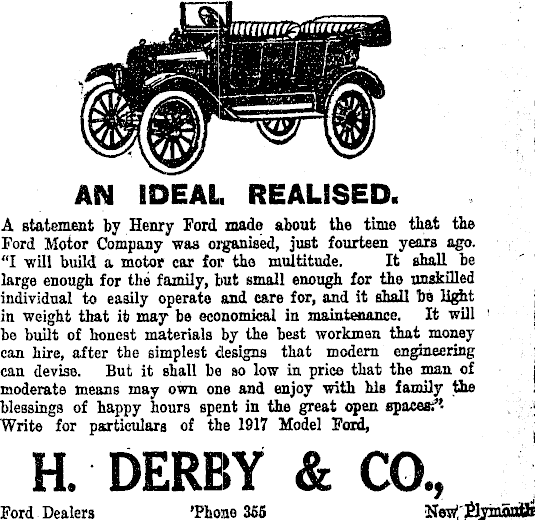 AN IDEAL REALISED.

A statement by Henry Ford made about the time that the Ford Motor Company was organised, just fourteen years ago. "I will build a motor car for the multitude. It shall be large enough for the family, but small enough for the unskilled individual to easily operate and care for, and it shall be light in weight that it may be economical in maintenance. It will be built of honest materials by the best workmen that money can hire, after the simplest designs that modern engineering can devise. But it shall be so low in price that the man of moderate means may own one and enjoy with his family the blessings of happy hours spent in the great open spaces."

Write for particulars of the 1917 Model Ford,

H. DERBY & CO.,

Ford Dealers 'Phone 355 New Plymouth